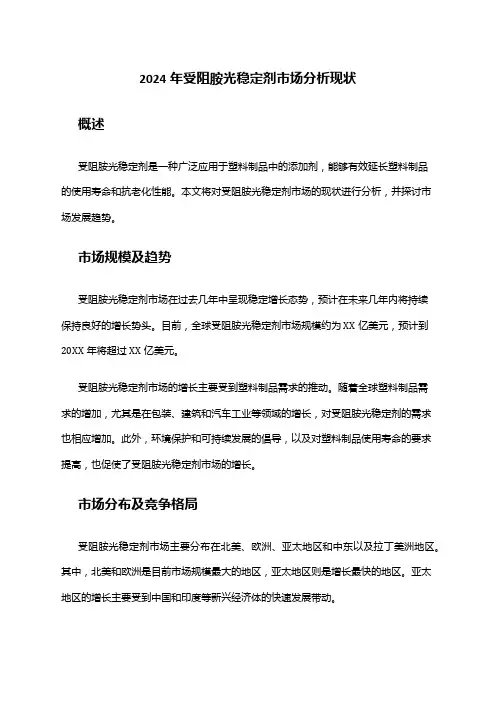 2024 年受阻胺光稳定剂市场分析现状

概述

受阻胺光稳定剂是一种广泛应用于塑料制品中的添加剂，能够有效延长塑料制品的使用寿命和抗老化性能。本文将对受阻胺光稳定剂市场的现状进行分析，并探讨市场发展趋势。

市场规模及趋势

受阻胺光稳定剂市场在过去几年中呈现稳定增长态势，预计在未来几年内将持续保持良好的增长势头。目前，全球受阻胺光稳定剂市场规模约为 XX 亿美元，预计到 20XX 年将超过 XX 亿美元。

受阻胺光稳定剂市场的增长主要受到塑料制品需求的推动。随着全球塑料制品需求的增加，尤其是在包装、建筑和汽车工业等领域的增长，对受阻胺光稳定剂的需求也相应增加。此外，环境保护和可持续发展的倡导，以及对塑料制品使用寿命的要求提高，也促使了受阻胺光稳定剂市场的增长。

市场分布及竞争格局

受阻胺光稳定剂市场主要分布在北美、欧洲、亚太地区和中东以及拉丁美洲地区。其中，北美和欧洲是目前市场规模最大的地区，亚太地区则是增长最快的地区。亚太地区的增长主要受到中国和印度等新兴经济体的快速发展带动。